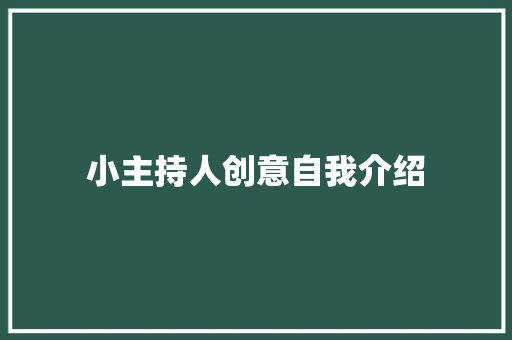 小主持人创意自我介绍